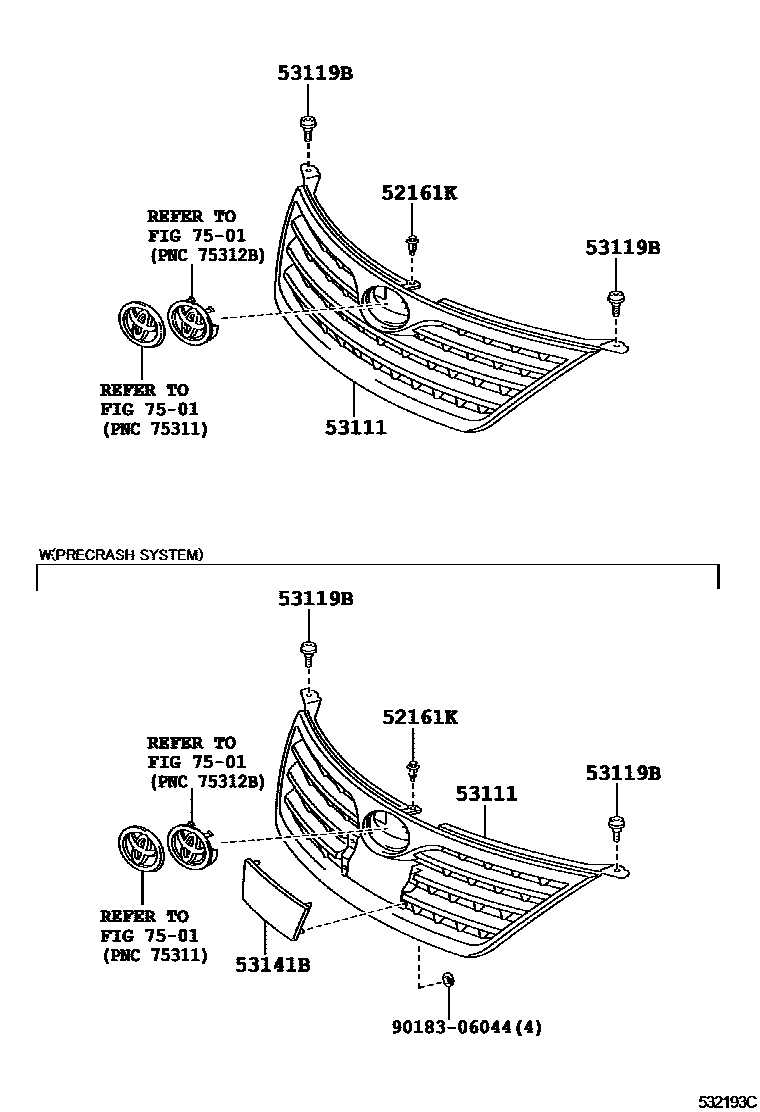 53119B

52161K

REFER TO
FIG 75-01
(PNC 75312B)

53119B

REFER TO
FIG 75-01
(PNC 75311)

53111

W(PRECRASH SYSTEM)

53119B

52161K

REFER TO
FIG 75-01
(PNC 75312B)

53111

53119B

REFER TO
FIG 75-01
(PNC 75311)

53141B

90183-06044(4)

532193C